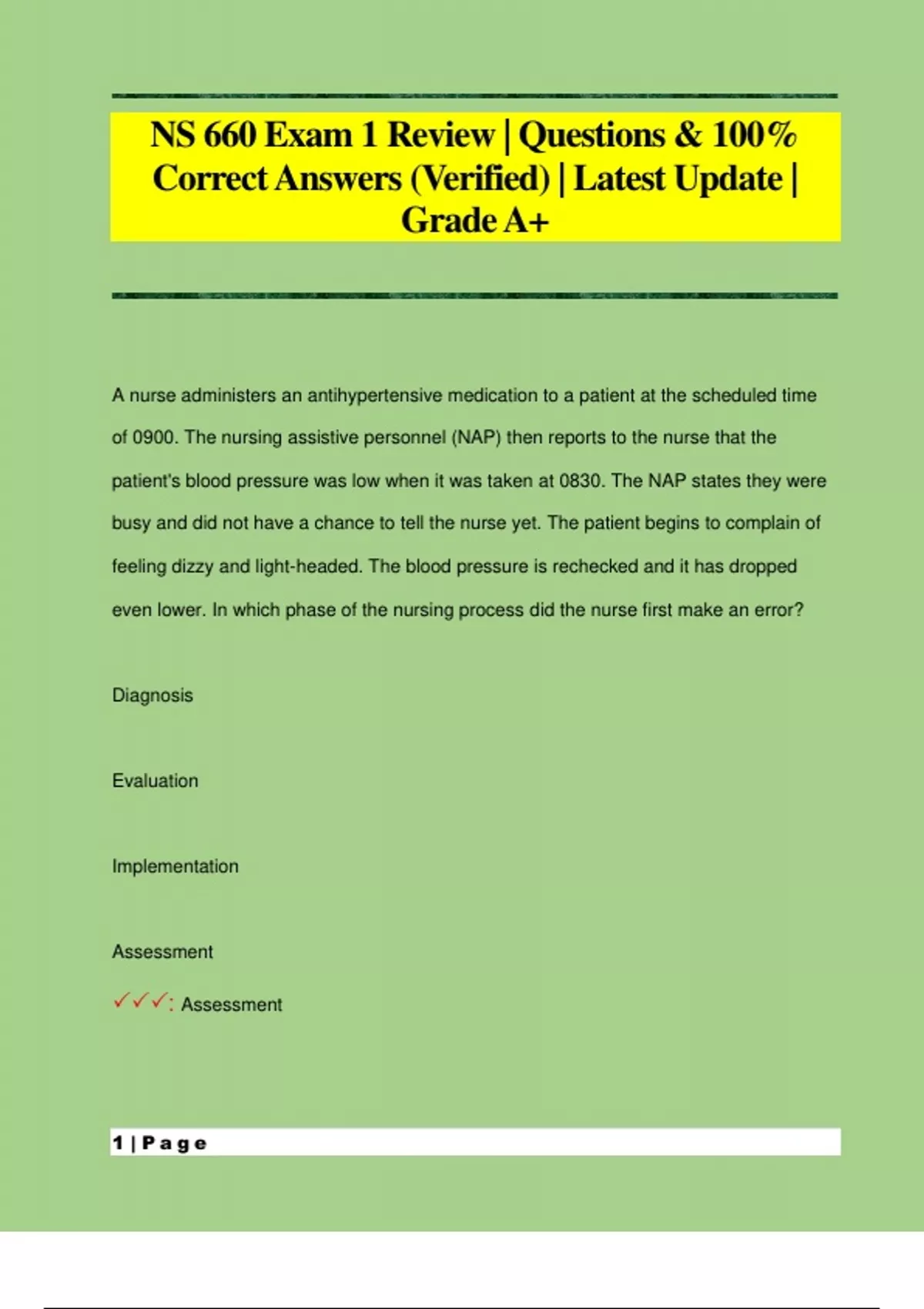 NS 660 Exam 1 Review | Questions & 100% Correct Answers (Verified) | Latest Update | Grade A+

A nurse administers an antihypertensive medication to a patient at the scheduled time of 0900. The nursing assistive personnel (NAP) then reports to the nurse that the patient's blood pressure was low when it was taken at 0830. The NAP states they were busy and did not have a chance to tell the nurse yet. The patient begins to complain of feeling dizzy and light-headed. The blood pressure is rechecked and it has dropped even lower. In which phase of the nursing process did the nurse first make an error?

Diagnosis

Evaluation

Implementation

Assessment

✓✓✓: Assessment

1 | Page